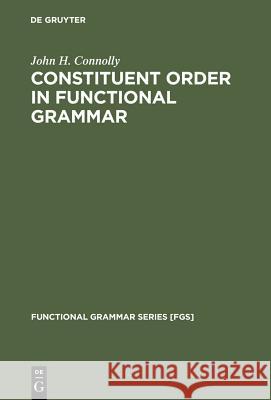 DE GRUYTER

John H. Connolly

CONSTITUENT ORDER IN FUNCTIONAL GRAMMAR

FUNCTIONAL GRAMMAR SERIES [FGS]

DE G

Kraina Książek